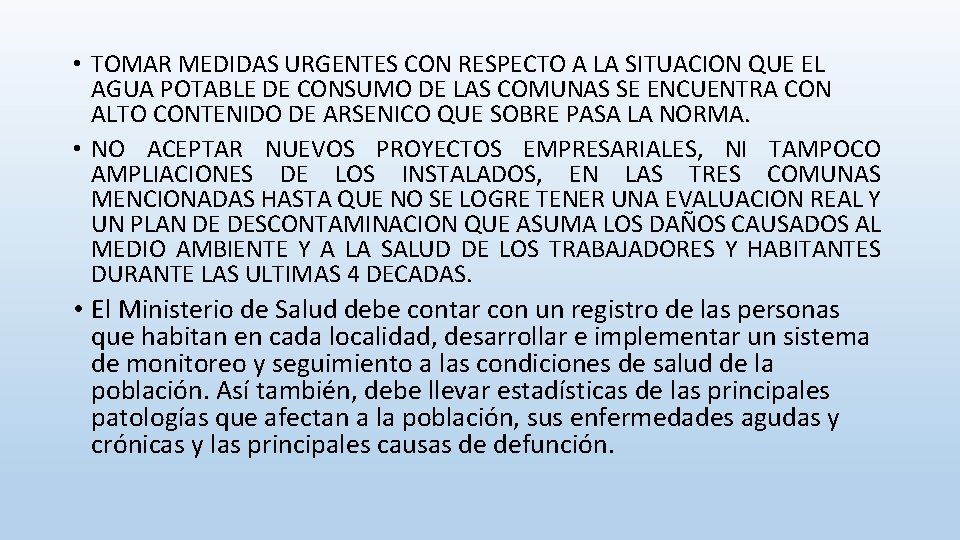 • TOMAR MEDIDAS URGENTES CON RESPECTO A LA SITUACION QUE EL AGUA POTABLE DE CONSUMO DE LAS COMUNAS SE ENCUENTRA CON ALTO CONTENIDO DE ARSENICO QUE SOBRE PASA LA NORMA.

• NO ACEPTAR NUEVOS PROYECTOS EMPRESARIALES, NI TAMPOCO AMPLIACIONES DE LOS INSTALADOS, EN LAS TRES COMUNAS MENCIONADAS HASTA QUE NO SE LOGRE TENER UNA EVALUACION REAL Y UN PLAN DE DESCONTAMINACION QUE ASUMA LOS DAÑOS CAUSADOS AL MEDIO AMBIENTE Y A LA SALUD DE LOS TRABAJADORES Y HABITANTES DURANTE LAS ULTIMAS 4 DECADAS.

• El Ministerio de Salud debe contar con un registro de las personas que habitan en cada localidad, desarrollar e implementar un sistema de monitoreo y seguimiento a las condiciones de salud de la población. Así también, debe llevar estadísticas de las principales patologías que afectan a la población, sus enfermedades agudas y crónicas y las principales causas de defunción.